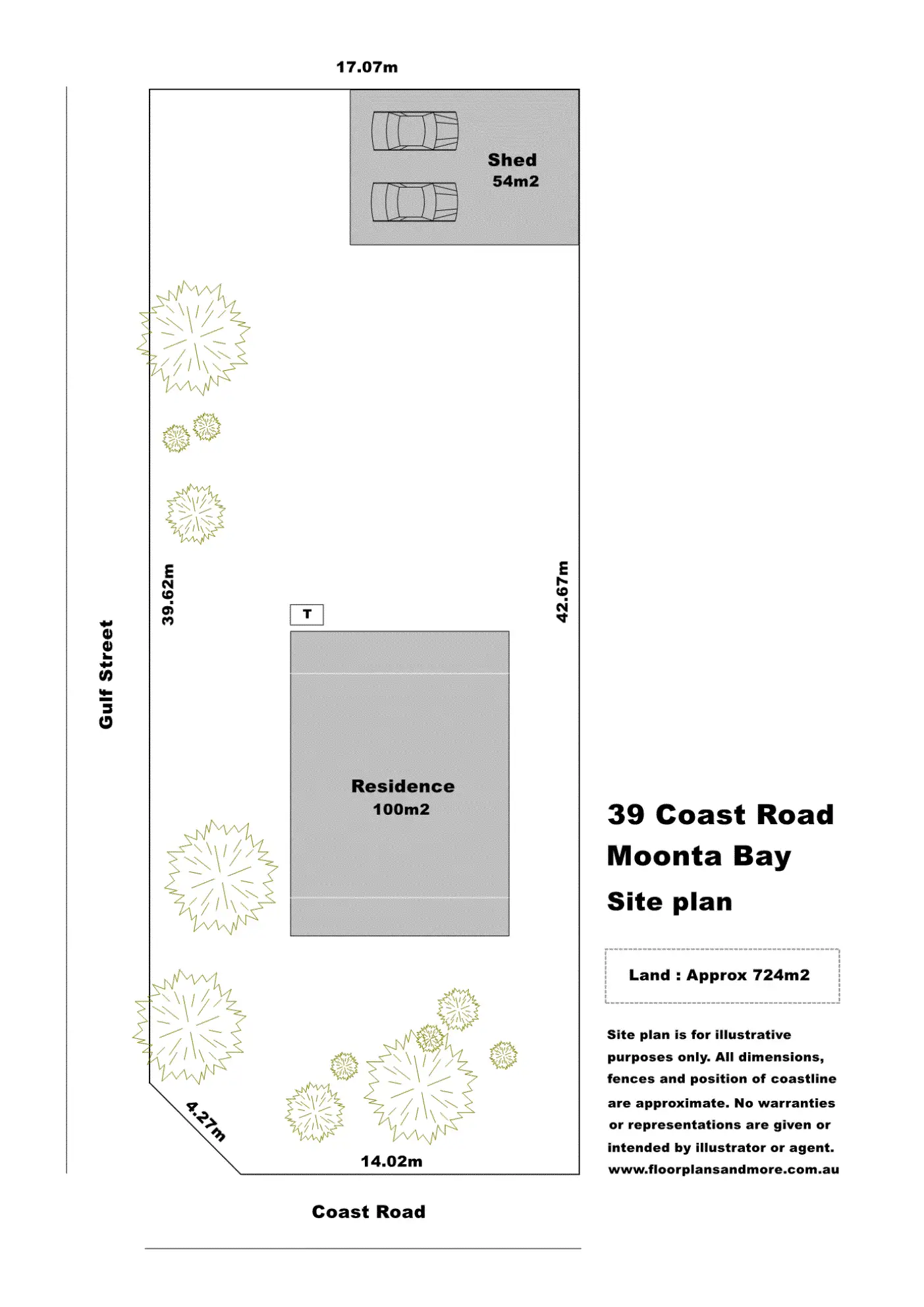 17.07m

Shed
54m2

Gulf Street

39.62m

42.67m

T

Residence
100m2

4.27m

14.02m

Coast Road

39 Coast Road
Moonta Bay
Site plan

Land : Approx 724m2

Site plan is for illustrative purposes only. All dimensions, fences and position of coastline are approximate. No warranties or representations are given or intended by illustrator or agent.
www.floorplansandmore.com.au